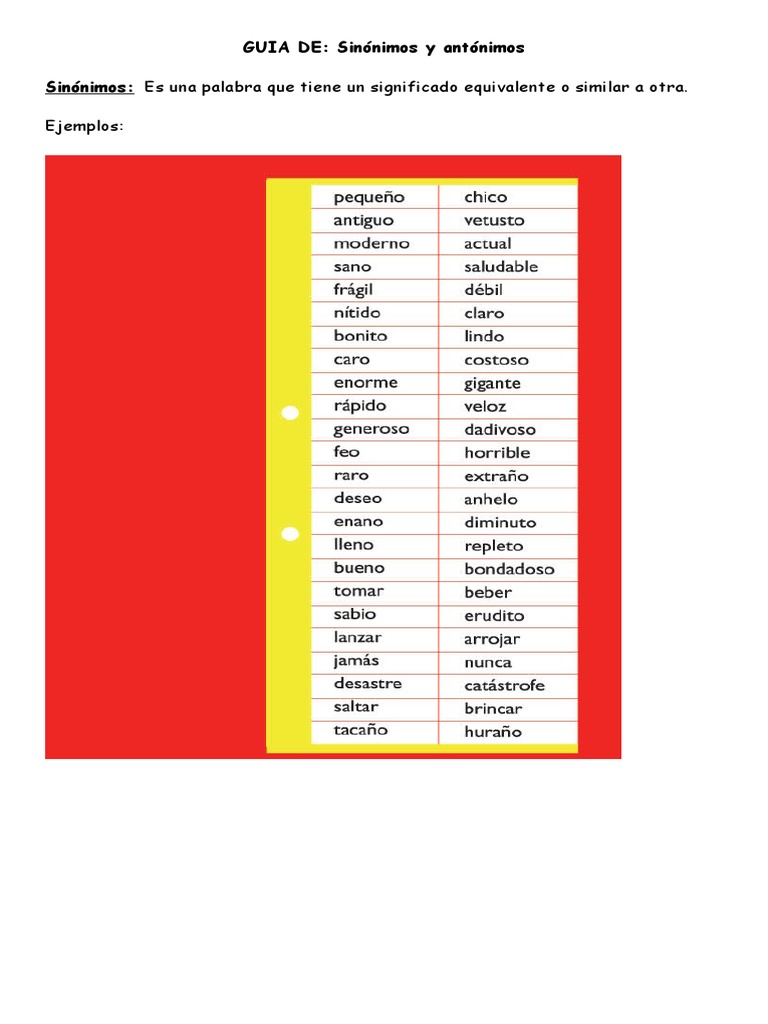 GUIA DE: Sinónimos y antónimos

Sinónimos: Es una palabra que tiene un significado equivalente o similar a otra.

Ejemplos:

| | |
|---|---|
| pequeño | chico |
| antiguo | vetusto |
| moderno | actual |
| sano | saludable |
| frágil | débil |
| nítido | claro |
| bonito | lindo |
| caro | costoso |
| enorme | gigante |
| rápido | veloz |
| generoso | dadivoso |
| feo | horrible |
| raro | extraño |
| deseo | anhelo |
| enano | diminuto |
| lleno | repleto |
| bueno | bondadoso |
| tomar | beber |
| sabio | erudito |
| lanzar | arrojar |
| jamás | nunca |
| desastre | catástrofe |
| saltar | brincar |
| tacaño | huraño |